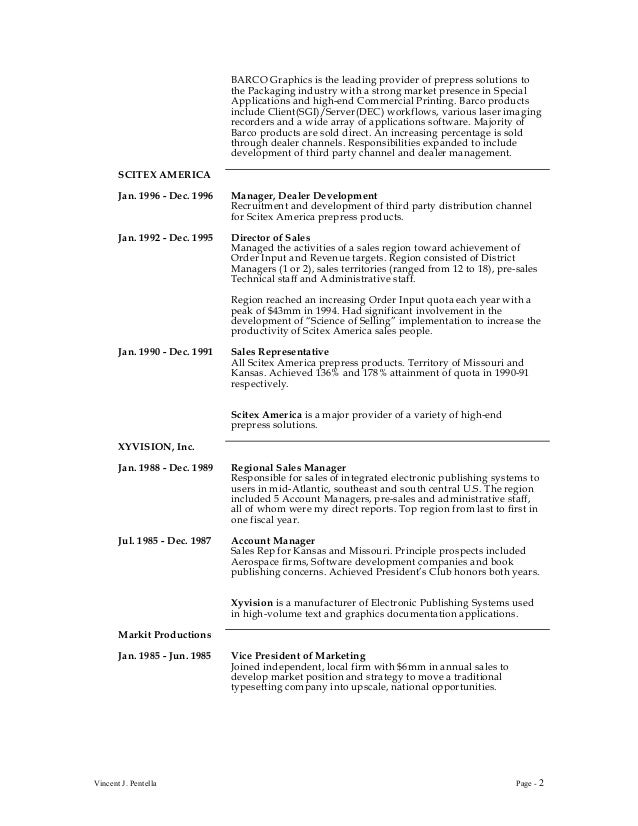 BARCO Graphics is the leading provider of prepress solutions to the Packaging industry with a strong market presence in Special Applications and high-end Commercial Printing. Barco products include Client(SGI)/Server(DEC) workflows, various laser imaging recorders and a wide array of applications software. Majority of Barco products are sold direct. An increasing percentage is sold through dealer channels. Responsibilities expanded to include development of third party channel and dealer management.

SCITEX AMERICA

Jan. 1996 - Dec. 1996

Manager, Dealer Development
Recruitment and development of third party distribution channel for Scitex America prepress products.

Jan. 1992 - Dec. 1995

Director of Sales
Managed the activities of a sales region toward achievement of Order Input and Revenue targets. Region consisted of District Managers (1 or 2), sales territories (ranged from 12 to 18), pre-sales Technical staff and Administrative staff.

Region reached an increasing Order Input quota each year with a peak of $43mm in 1994. Had significant involvement in the development of "Science of Selling" implementation to increase the productivity of Scitex America sales people.

Jan. 1990 - Dec. 1991

Sales Representative
All Scitex America prepress products. Territory of Missouri and Kansas. Achieved 136% and 178% attainment of quota in 1990-91 respectively.

Scitex America is a major provider of a variety of high-end prepress solutions.

XYVISION, Inc.

Jan. 1988 - Dec. 1989

Regional Sales Manager
Responsible for sales of integrated electronic publishing systems to users in mid-Atlantic, southeast and south central U.S. The region included 5 Account Managers, pre-sales and administrative staff, all of whom were my direct reports. Top region from last to first in one fiscal year.

Jul. 1985 - Dec. 1987

Account Manager
Sales Rep for Kansas and Missouri. Principle prospects included Aerospace firms, Software development companies and book publishing concerns. Achieved President's Club honors both years.

Xyvision is a manufacturer of Electronic Publishing Systems used in high-volume text and graphics documentation applications.

Markit Productions

Jan. 1985 - Jun. 1985

Vice President of Marketing
Joined independent, local firm with $6mm in annual sales to develop market position and strategy to move a traditional typesetting company into upscale, national opportunities.

Vincent J. Pentella

Page - 2